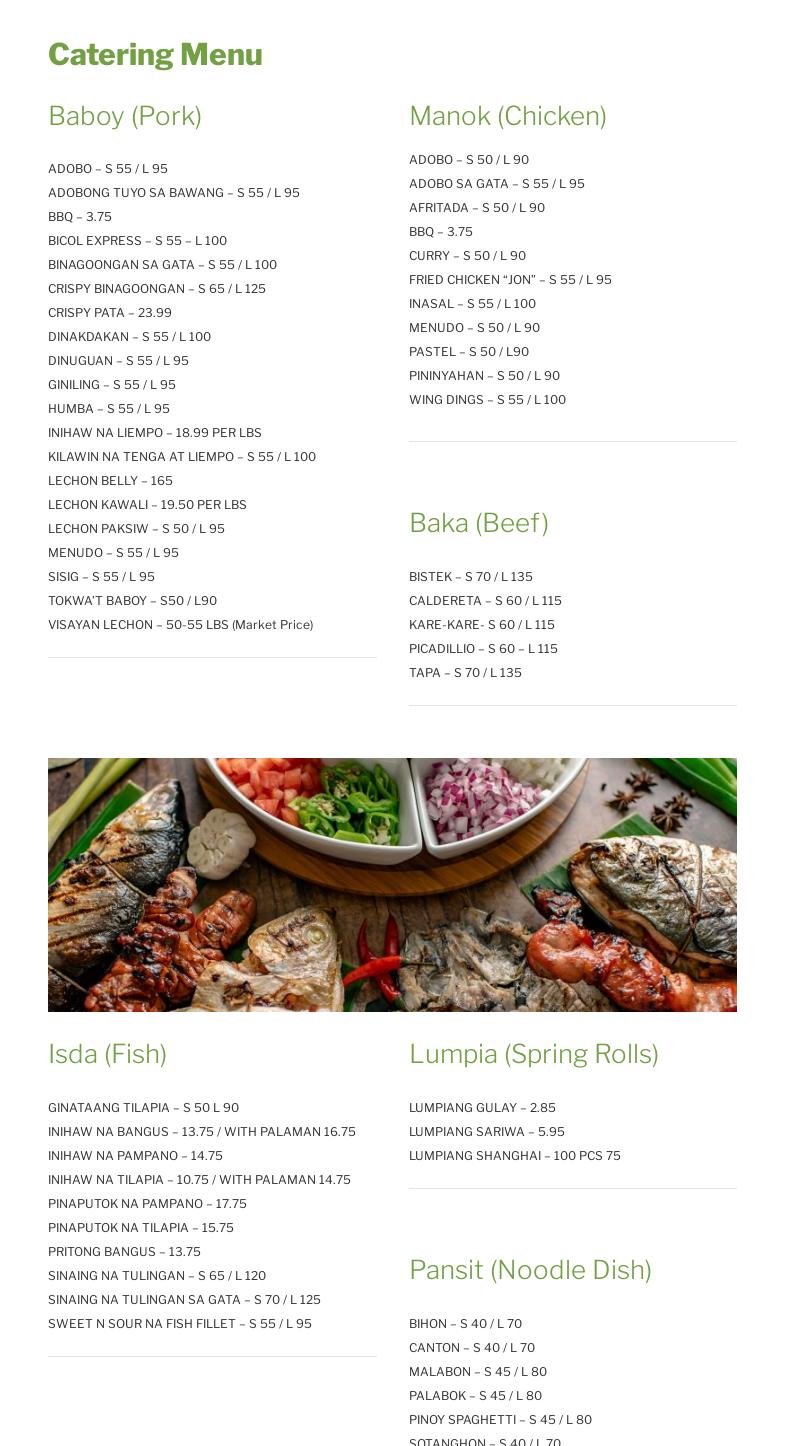 Catering Menu

Baboy (Pork)

ADOBO – S 55 / L 95
ADOBONG TUYO SA BAWANG – S 55 / L 95
BBQ – 3.75
BICOL EXPRESS – S 55 – L 100
BINAGOONGAN SA GATA – S 55 / L 100
CRISPY BINAGOONGAN – S 65 / L 125
CRISPY PATA – 23.99
DINAKDAKAN – S 55 / L 100
DINUGUAN – S 55 / L 95
GINILING – S 55 / L 95
HUMBA – S 55 / L 95
INIHAW NA LIEMPO – 18.99 PER LBS
KILAWIN NA TENGA AT LIEMPO – S 55 / L 100
LECHON BELLY – 165
LECHON KAWALI – 19.50 PER LBS
LECHON PAKSIW – S 50 / L 95
MENUDO – S 55 / L 95
SISIG – S 55 / L 95
TOKWA'T BABOY – S50 / L90
VISAYAN LECHON – 50-55 LBS (Market Price)

Manok (Chicken)

ADOBO – S 50 / L 90
ADOBO SA GATA – S 55 / L 95
AFRITADA – S 50 / L 90
BBQ – 3.75
CURRY – S 50 / L 90
FRIED CHICKEN "JON" – S 55 / L 95
INASAL – S 55 / L 100
MENUDO – S 50 / L 90
PASTEL – S 50 / L90
PININYAHAN – S 50 / L 90
WING DINGS – S 55 / L 100

Baka (Beef)

BISTEK – S 70 / L 135
CALDERETA – S 60 / L 115
KARE-KARE- S 60 / L 115
PICADILLIO – S 60 – L 115
TAPA – S 70 / L 135

Isda (Fish)

GINATAANG TILAPIA – S 50 L 90
INIHAW NA BANGUS – 13.75 / WITH PALAMAN 16.75
INIHAW NA PAMPANO – 14.75
INIHAW NA TILAPIA – 10.75 / WITH PALAMAN 14.75
PINAPUTOK NA PAMPANO – 17.75
PINAPUTOK NA TILAPIA – 15.75
PRITONG BANGUS – 13.75
SINAING NA TULINGAN – S 65 / L 120
SINAING NA TULINGAN SA GATA – S 70 / L 125
SWEET N SOUR NA FISH FILLET – S 55 / L 95

Lumpia (Spring Rolls)

LUMPIANG GULAY – 2.85
LUMPIANG SARIWA – 5.95
LUMPIANG SHANGHAI – 100 PCS 75

Pansit (Noodle Dish)

BIHON – S 40 / L 70
CANTON – S 40 / L 70
MALABON – S 45 / L 80
PALABOK – S 45 / L 80
PINOY SPAGHETTI – S 45 / L 80
SOTANGHON – S 40 / L 70